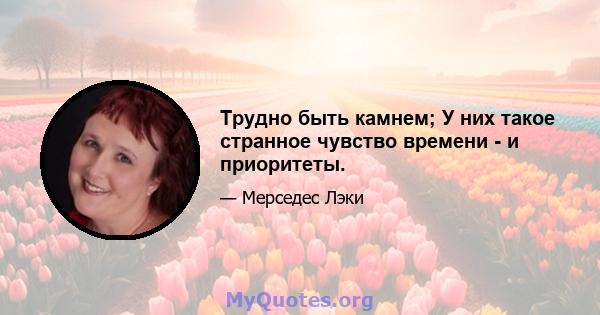 Трудно быть камнем; У них такое странное чувство времени - и приоритеты.

— Мерседес Лэки

MyQuotes.org